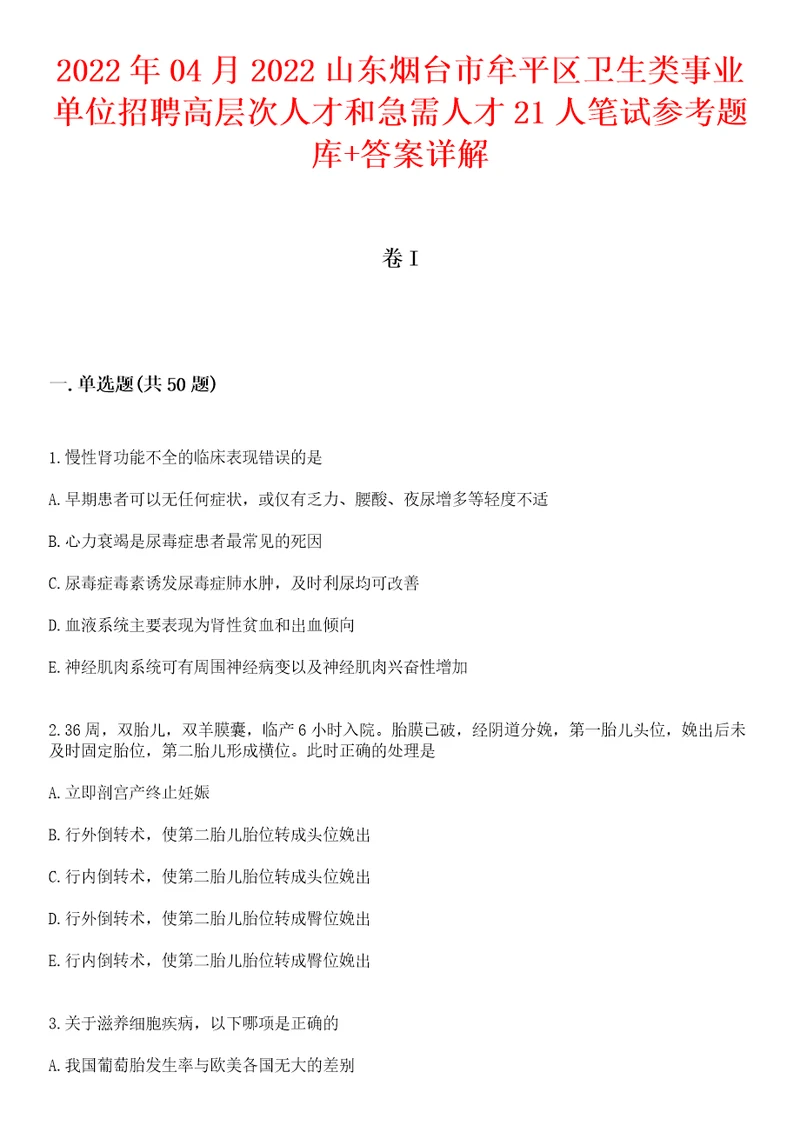 2022年04月2022山东烟台市牟平区卫生类事业单位招聘高层次人才和急需人才21人笔试参考题库+答案详解

卷I

一.单选题(共50题)

1.慢性肾功能不全的临床表现错误的是

A.早期患者可以无任何症状，或仅有乏力、腰酸、夜尿增多等轻度不适

B.心力衰竭是尿毒症患者最常见的死因

C.尿毒症毒素诱发尿毒症肺水肿，及时利尿均可改善

D.血液系统主要表现为肾性贫血和出血倾向

E.神经肌肉系统可有周围神经病变以及神经肌肉兴奋性增加

2.36周，双胎儿，双羊膜囊，临产6小时入院。胎膜已破，经阴道分娩，第一胎儿头位，娩出后未及时固定胎位，第二胎儿形成横位。此时正确的处理是

A.立即剖宫产终止妊娠

B.行外倒转术，使第二胎儿胎位转成头位娩出

C.行内倒转术，使第二胎儿胎位转成头位娩出

D.行外倒转术，使第二胎儿胎位转成臀位娩出

E.行内倒转术，使第二胎儿胎位转成臀位娩出

3.关于滋养细胞疾病，以下哪项是正确的

A.我国葡萄胎发生率与欧美各国无大的差别